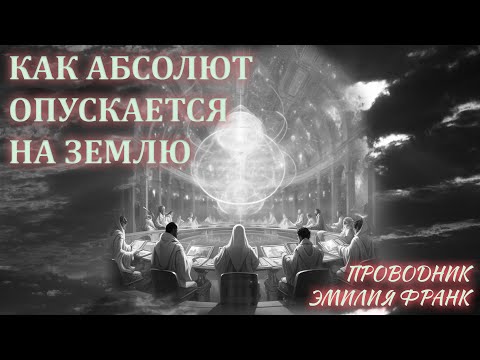 КАК АБСОЛЮТ ОПУСКАЕТСЯ НА ЗЕМЛЮ

ПРОВОДНИК
ЭМИЛИЯ ФРАНК